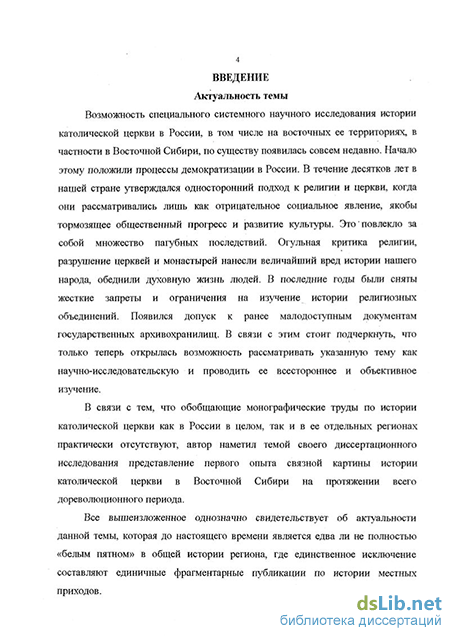 4

ВВЕДЕНИЕ

Актуальность темы

Возможность специального системного научного исследования истории католической церкви в России, в том числе на восточных ее территориях, в частности в Восточной Сибири, по существу появилась совсем недавно. Начало этому положили процессы демократизации в России. В течение десятков лет в нашей стране утверждался односторонний подход к религии и церкви, когда они рассматривались лишь как отрицательное социальное явление, якобы тормозящее общественный прогресс и развитие культуры. Это повлекло за собой множество пагубных последствий. Огульная критика религии, разрушение церквей и монастырей нанесли величайший вред истории нашего народа, обеднили духовную жизнь людей. В последние годы были сняты жесткие запреты и ограничения на изучение истории религиозных объединений. Появился допуск к ранее малодоступным документам государственных архивохранилищ. В связи с этим стоит подчеркнуть, что только теперь открылась возможность рассматривать указанную тему как научно-исследовательскую и проводить ее всестороннее и объективное изучение.

В связи с тем, что обобщающие монографические труды по истории католической церкви как в России в целом, так и в ее отдельных регионах практически отсутствуют, автор наметил темой своего диссертационного исследования представление первого опыта связной картины истории католической церкви в Восточной Сибири на протяжении всего дореволюционного периода.

Все вышеизложенное однозначно свидетельствует об актуальности данной темы, которая до настоящего времени является едва ли не полностью «белым пятном» в общей истории региона, где единственное исключение составляют единичные фрагментарные публикации по истории местных приходов.

dsLib.net
библиотека диссертаций